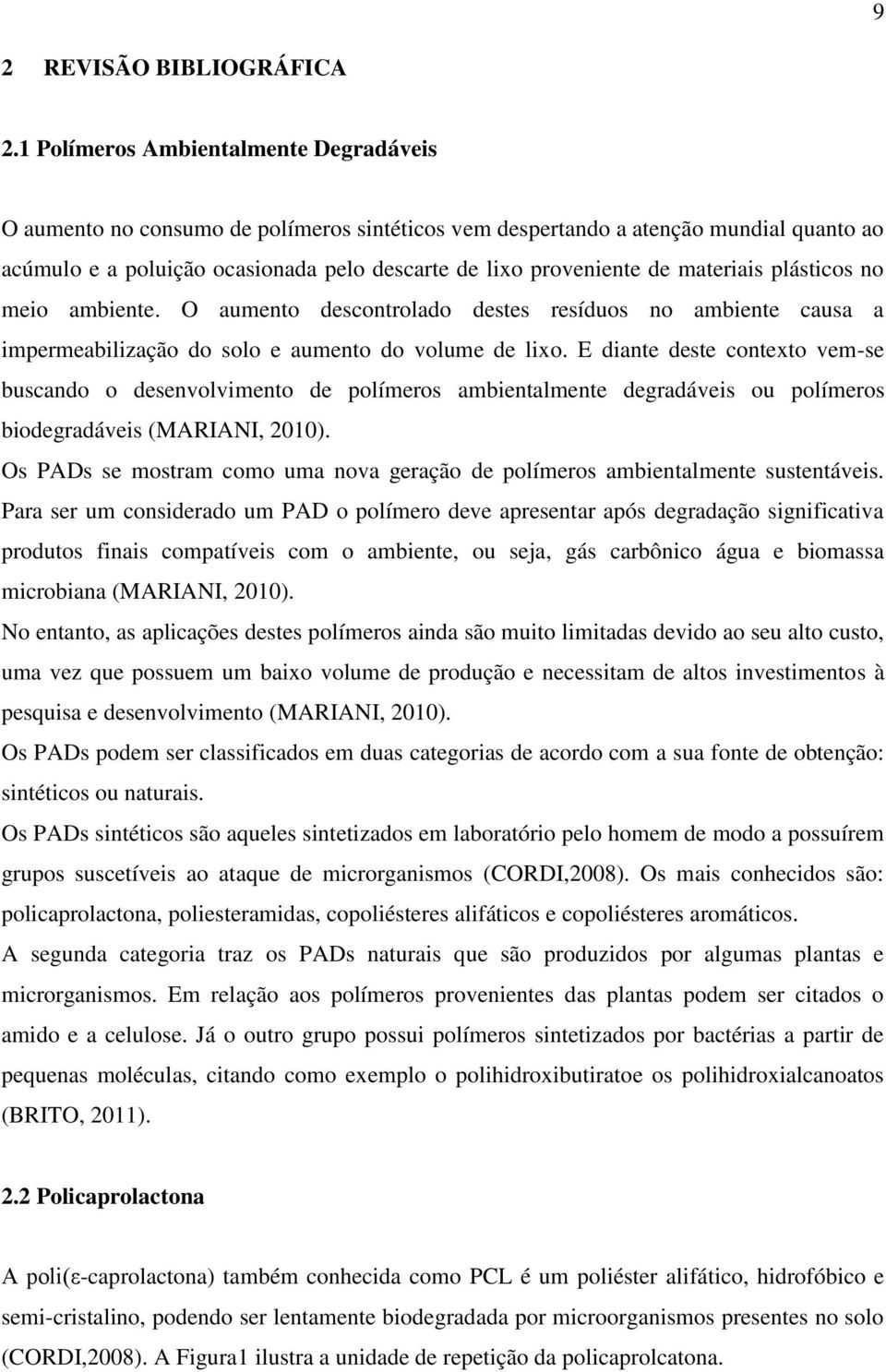 9

2 REVISÃO BIBLIOGRÁFICA

2.1 Polímeros Ambientalmente Degradáveis

O aumento no consumo de polímeros sintéticos vem despertando a atenção mundial quanto ao acúmulo e a poluição ocasionada pelo descarte de lixo proveniente de materiais plásticos no meio ambiente. O aumento descontrolado destes resíduos no ambiente causa a impermeabilização do solo e aumento do volume de lixo. E diante deste contexto vem-se buscando o desenvolvimento de polímeros ambientalmente degradáveis ou polímeros biodegradáveis (MARIANI, 2010).

Os PADs se mostram como uma nova geração de polímeros ambientalmente sustentáveis. Para ser um considerado um PAD o polímero deve apresentar após degradação significativa produtos finais compatíveis com o ambiente, ou seja, gás carbônico água e biomassa microbiana (MARIANI, 2010).

No entanto, as aplicações destes polímeros ainda são muito limitadas devido ao seu alto custo, uma vez que possuem um baixo volume de produção e necessitam de altos investimentos à pesquisa e desenvolvimento (MARIANI, 2010).

Os PADs podem ser classificados em duas categorias de acordo com a sua fonte de obtenção: sintéticos ou naturais.

Os PADs sintéticos são aqueles sintetizados em laboratório pelo homem de modo a possuírem grupos suscetíveis ao ataque de microrganismos (CORDI,2008). Os mais conhecidos são: policaprolactona, poliesteramidas, copoliésteres alifáticos e copoliésteres aromáticos.

A segunda categoria traz os PADs naturais que são produzidos por algumas plantas e microrganismos. Em relação aos polímeros provenientes das plantas podem ser citados o amido e a celulose. Já o outro grupo possui polímeros sintetizados por bactérias a partir de pequenas moléculas, citando como exemplo o polihidroxibutiratoe os polihidroxialcanoatos (BRITO, 2011).

2.2 Policaprolactona

A poli(ε-caprolactona) também conhecida como PCL é um poliéster alifático, hidrofóbico e semi-cristalino, podendo ser lentamente biodegradada por microorganismos presentes no solo (CORDI,2008). A Figura1 ilustra a unidade de repetição da policaprolcatona.